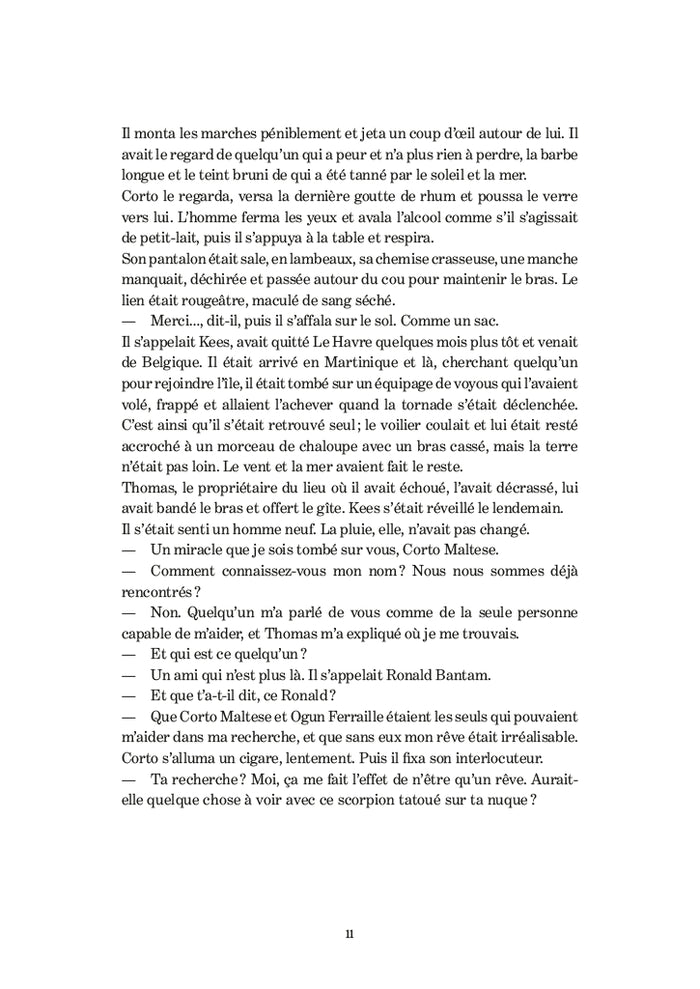 Il monta les marches péniblement et jeta un coup d'œil autour de lui. Il avait le regard de quelqu'un qui a peur et n'a plus rien à perdre, la barbe longue et le teint bruni de qui a été tanné par le soleil et la mer.
Corto le regarda, versa la dernière goutte de rhum et poussa le verre vers lui. L'homme ferma les yeux et avala l'alcool comme s'il s'agissait de petit-lait, puis il s'appuya à la table et respira.
Son pantalon était sale, en lambeaux, sa chemise crasseuse, une manche manquait, déchirée et passée autour du cou pour maintenir le bras. Le lien était rougeâtre, maculé de sang séché.
— Merci..., dit-il, puis il s'affala sur le sol. Comme un sac.
Il s'appelait Kees, avait quitté Le Havre quelques mois plus tôt et venait de Belgique. Il était arrivé en Martinique et là, cherchant quelqu'un pour rejoindre l'île, il était tombé sur un équipage de voyous qui l'avaient volé, frappé et allaient l'achever quand la tornade s'était déclenchée. C'est ainsi qu'il s'était retrouvé seul ; le voilier coulait et lui était resté accroché à un morceau de chaloupe avec un bras cassé, mais la terre n'était pas loin. Le vent et la mer avaient fait le reste.
Thomas, le propriétaire du lieu où il avait échoué, l'avait décrassé, lui avait bandé le bras et offert le gîte. Kees s'était réveillé le lendemain. Il s'était senti un homme neuf. La pluie, elle, n'avait pas changé.
— Un miracle que je sois tombé sur vous, Corto Maltese.
— Comment connaissez-vous mon nom ? Nous nous sommes déjà rencontrés ?
— Non. Quelqu'un m'a parlé de vous comme de la seule personne capable de m'aider, et Thomas m'a expliqué où je me trouvais.
— Et qui est ce quelqu'un ?
— Un ami qui n'est plus là. Il s'appelait Ronald Bantam.
— Et que t'a-t-il dit, ce Ronald ?
— Que Corto Maltese et Ogun Ferraille étaient les seuls qui pouvaient m'aider dans ma recherche, et que sans eux mon rêve était irréalisable.
Corto s'alluma un cigare, lentement. Puis il fixa son interlocuteur.
— Ta recherche ? Moi, ça me fait l'effet de n'être qu'un rêve. Aurait-elle quelque chose à voir avec ce scorpion tatoué sur ta nuque ?

11